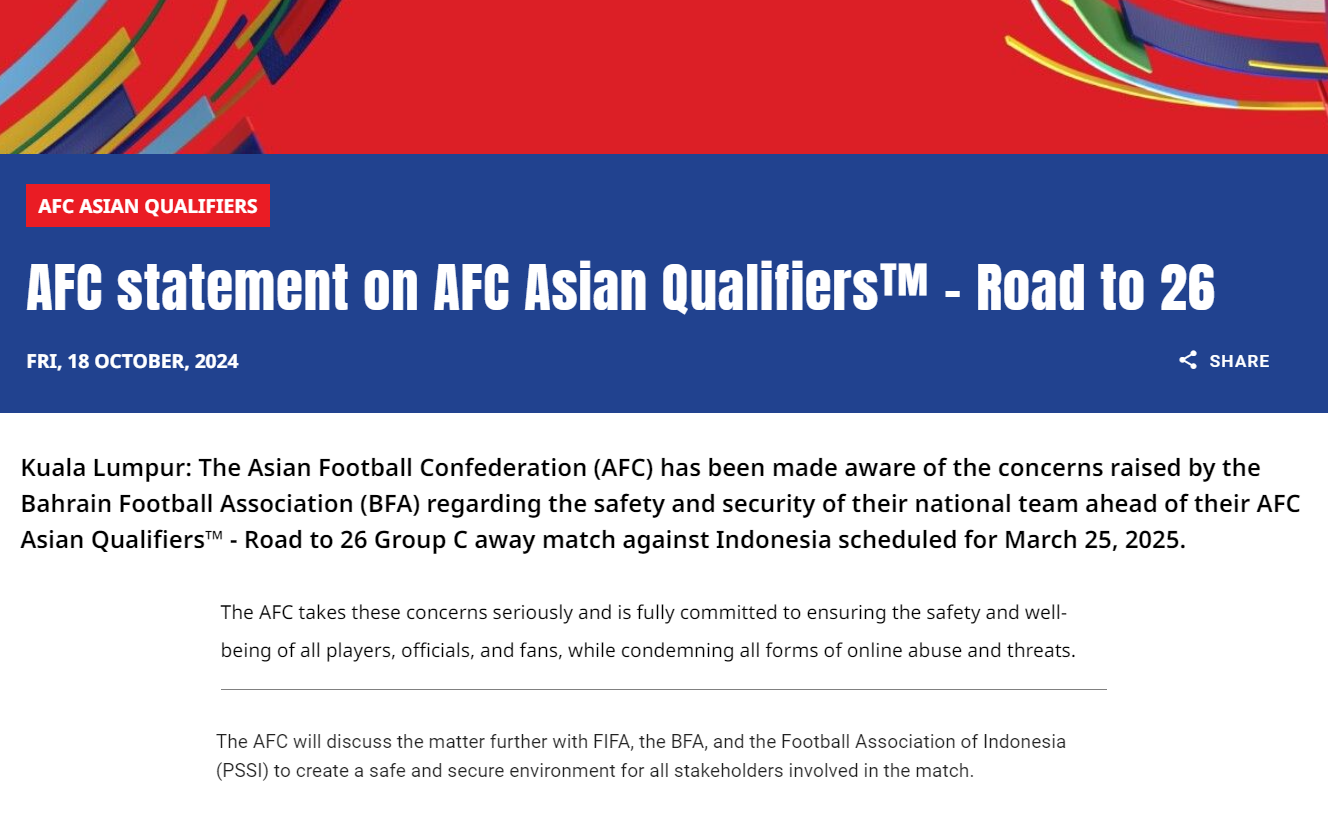 AFC ASIAN QUALIFIERS

AFC statement on AFC Asian Qualifiers™ - Road to 26

FRI, 18 OCTOBER, 2024

SHARE

Kuala Lumpur: The Asian Football Confederation (AFC) has been made aware of the concerns raised by the Bahrain Football Association (BFA) regarding the safety and security of their national team ahead of their AFC Asian Qualifiers™ - Road to 26 Group C away match against Indonesia scheduled for March 25, 2025.

The AFC takes these concerns seriously and is fully committed to ensuring the safety and well-being of all players, officials, and fans, while condemning all forms of online abuse and threats.

The AFC will discuss the matter further with FIFA, the BFA, and the Football Association of Indonesia (PSSI) to create a safe and secure environment for all stakeholders involved in the match.